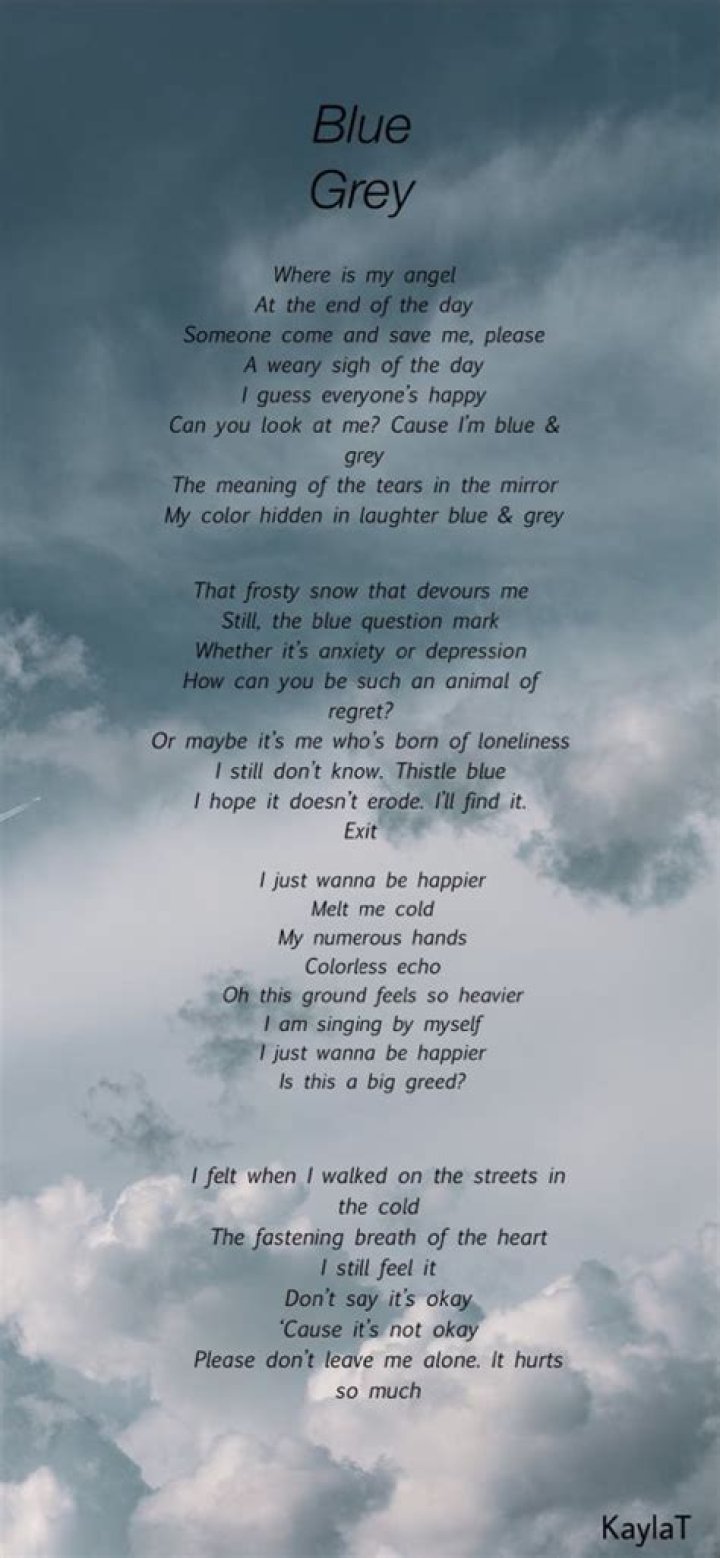 Blue
Grey

Where is my angel
At the end of the day
Someone come and save me, please
A weary sigh of the day
I guess everyone's happy
Can you look at me? Cause I'm blue & grey
The meaning of the tears in the mirror
My color hidden in laughter blue & grey

That frosty snow that devours me
Still, the blue question mark
Whether it's anxiety or depression
How can you be such an animal of regret?
Or maybe it's me who's born of loneliness
I still don't know. Thistle blue
I hope it doesn't erode. I'll find it.
Exit

I just wanna be happier
Melt me cold
My numerous hands
Colorless echo
Oh this ground feels so heavier
I am singing by myself
I just wanna be happier
Is this a big greed?

I felt when I walked on the streets in the cold
The fastening breath of the heart
I still feel it
Don't say it's okay
'Cause it's not okay
Please don't leave me alone. It hurts so much

KaylaT